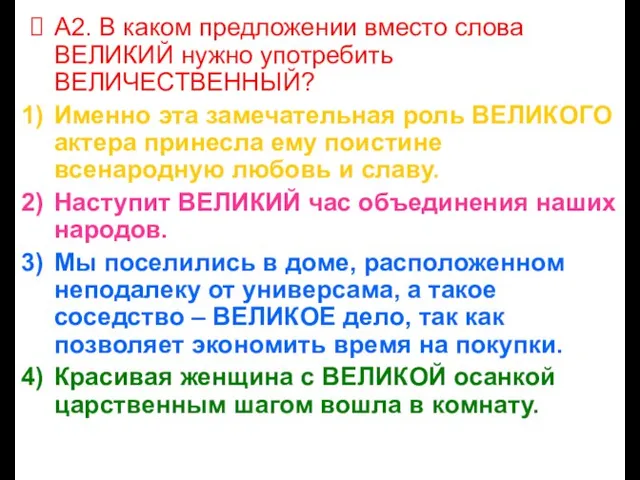 А2. В каком предложении вместо слова ВЕЛИКИЙ нужно употребить ВЕЛИЧЕСТВЕННЫЙ?

1) Именно эта замечательная роль ВЕЛИКОГО актера принесла ему поистине всенародную любовь и славу.

2) Наступит ВЕЛИКИЙ час объединения наших народов.

3) Мы поселились в доме, расположенном неподалеку от универсама, а такое соседство – ВЕЛИКОЕ дело, так как позволяет экономить время на покупки.

4) Красивая женщина с ВЕЛИКОЙ осанкой царственным шагом вошла в комнату.